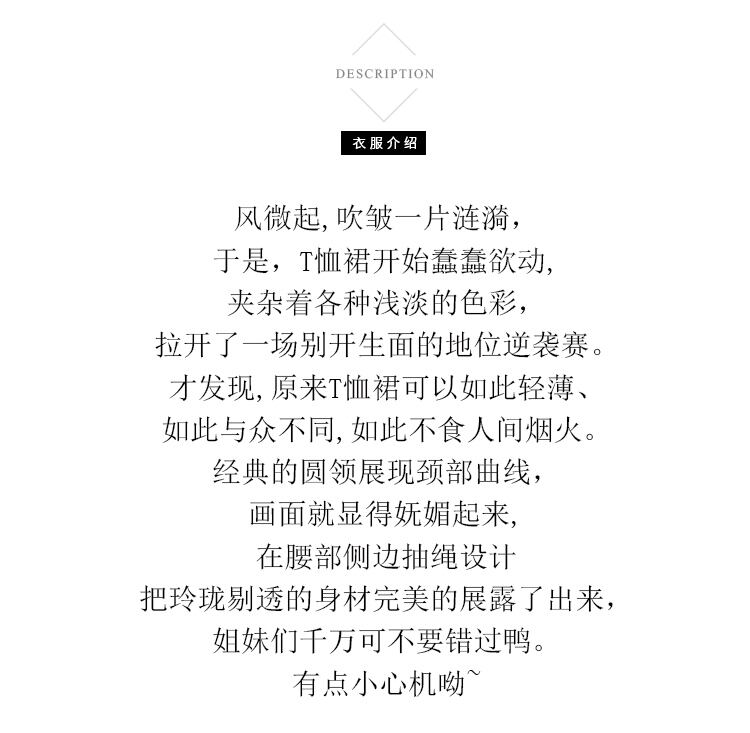 DESCRIPTION

衣服介绍

风微起,吹皱一片涟漪,
于是,T恤裙开始蠢蠢欲动,
夹杂着各种浅淡的色彩,
拉开了一场别开生面的地位逆袭赛。
才发现,原来T恤裙可以如此轻薄、
如此与众不同,如此不食人间烟火。
经典的圆领展现颈部曲线,
画面就显得妩媚起来,
在腰部侧边抽绳设计
把玲珑剔透的身材完美的展露了出来,
姐妹们千万可不要错过鸭。
有点小心机呦~